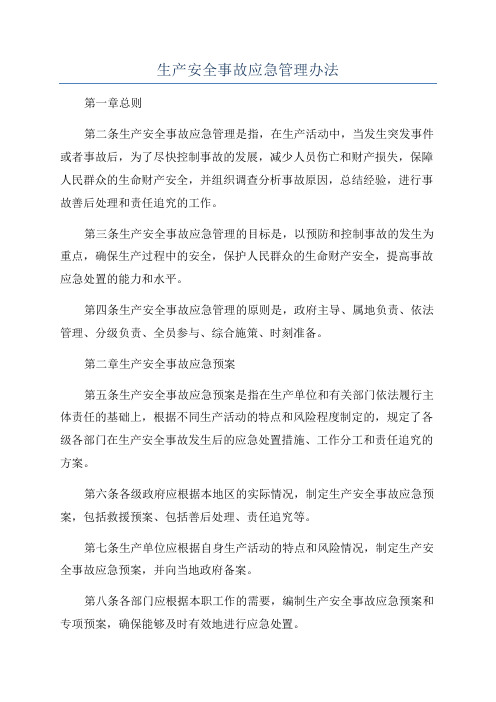 生产安全事故应急管理办法

第一章总则

第二条生产安全事故应急管理是指，在生产活动中，当发生突发事件或者事故后，为了尽快控制事故的发展，减少人员伤亡和财产损失，保障人民群众的生命财产安全，并组织调查分析事故原因，总结经验，进行事故善后处理和责任追究的工作。

第三条生产安全事故应急管理的目标是，以预防和控制事故的发生为重点，确保生产过程中的安全，保护人民群众的生命财产安全，提高事故应急处置的能力和水平。

第四条生产安全事故应急管理的原则是，政府主导、属地负责、依法管理、分级负责、全员参与、综合施策、时刻准备。

第二章生产安全事故应急预案

第五条生产安全事故应急预案是指在生产单位和有关部门依法履行主体责任的基础上，根据不同生产活动的特点和风险程度制定的，规定了各级各部门在生产安全事故发生后的应急处置措施、工作分工和责任追究的方案。

第六条各级政府应根据本地区的实际情况，制定生产安全事故应急预案，包括救援预案、包括善后处理、责任追究等。

第七条生产单位应根据自身生产活动的特点和风险情况，制定生产安全事故应急预案，并向当地政府备案。

第八条各部门应根据本职工作的需要，编制生产安全事故应急预案和专项预案，确保能够及时有效地进行应急处置。